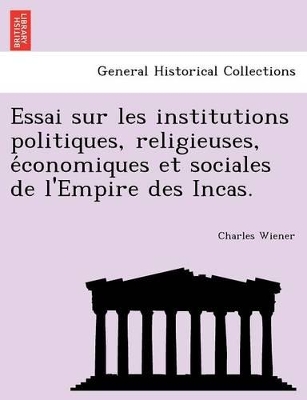 BRITISH LIBRARY

General Historical Collections

Essai sur les institutions politiques, religieuses, économiques et sociales de l'Empire des Incas.

Charles Wiener